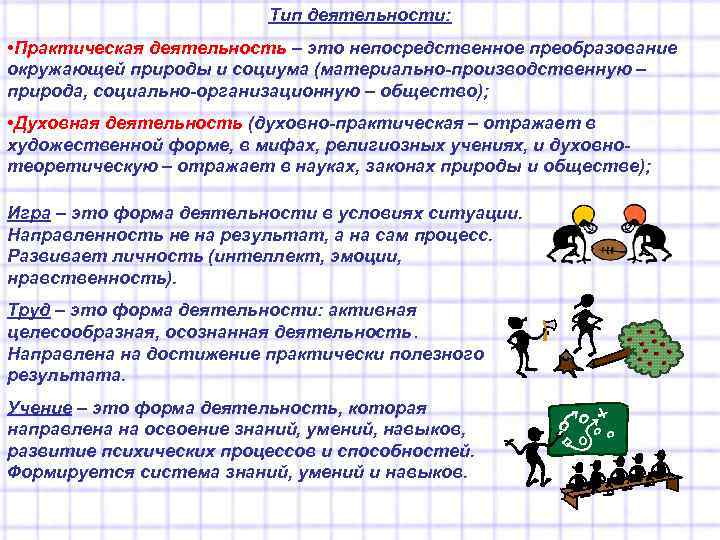 Тип деятельности:

•Практическая деятельность – это непосредственное преобразование окружающей природы и социума (материально-производственную – природа, социально-организационную – общество);

•Духовная деятельность (духовно-практическая – отражает в художественной форме, в мифах, религиозных учениях, и духовно-теоретическую – отражает в науках, законах природы и обществе);

Игра – это форма деятельности в условиях ситуации. Направленность не на результат, а на сам процесс. Развивает личность (интеллект, эмоции, нравственность).

Труд – это форма деятельности: активная целесообразная, осознанная деятельность. Направлена на достижение практически полезного результата.

Учение – это форма деятельность, которая направлена на освоение знаний, умений, навыков, развитие психических процессов и способностей. Формируется система знаний, умений и навыков.